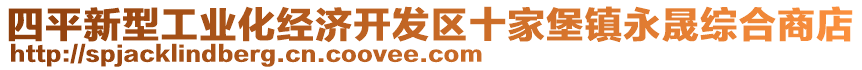 四平新型工业化经济开发区十家堡镇永晟综合商店
http://spjacklindberg.cn.coovee.com